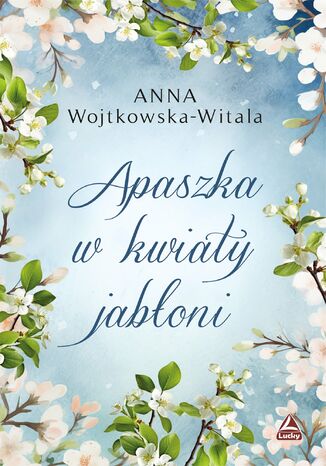 ANNA
Wojtkowska-Witala

Apaszka w kwiaty jabłoni

Lucky